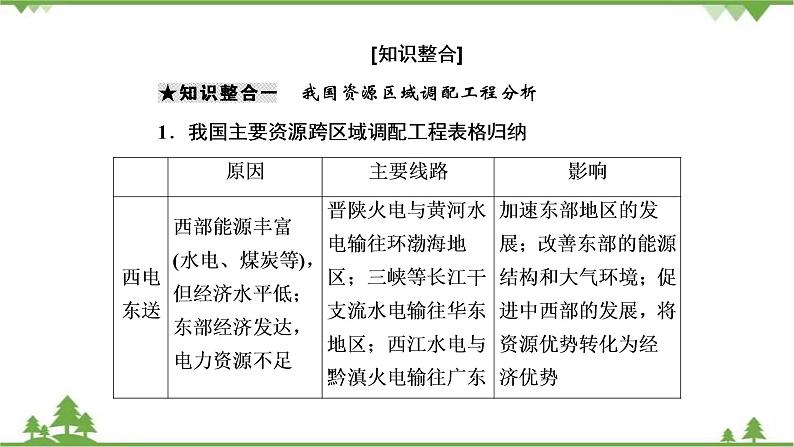 [知识整合]

★知识整合一　我国资源区域调配工程分析

1．我国主要资源跨区域调配工程表格归纳

| | 原因 | 主要线路 | 影响 |
|---|---|---|---|
| 西电东送 | 西部能源丰富(水电、煤炭等)，但经济水平低；东部经济发达，电力资源不足 | 晋陕火电与黄河水电输往环渤海地区；三峡等长江干支流水电输往华东地区；西江水电与黔滇火电输往广东 | 加速东部地区的发展；改善东部的能源结构和大气环境；促进中西部的发展，将资源优势转化为经济优势 |